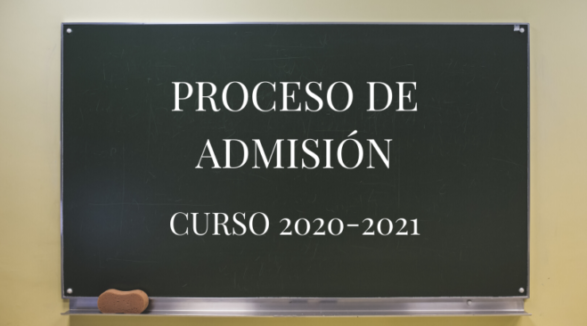 PROCESO DE ADMISIÓN

CURSO 2020-2021